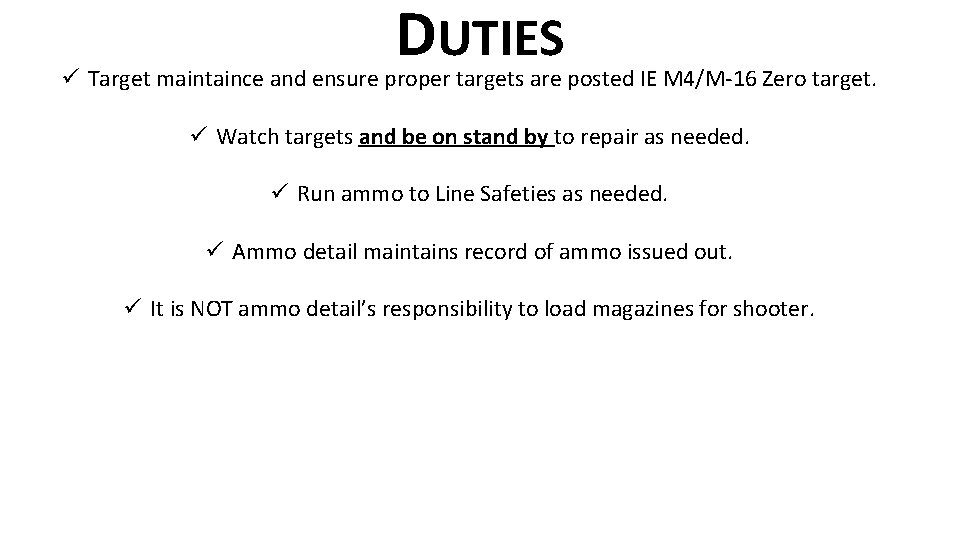 DUTIES

✓ Target maintaince and ensure proper targets are posted IE M4/M-16 Zero target.

✓ Watch targets and be on stand by to repair as needed.

✓ Run ammo to Line Safeties as needed.

✓ Ammo detail maintains record of ammo issued out.

✓ It is NOT ammo detail's responsibility to load magazines for shooter.